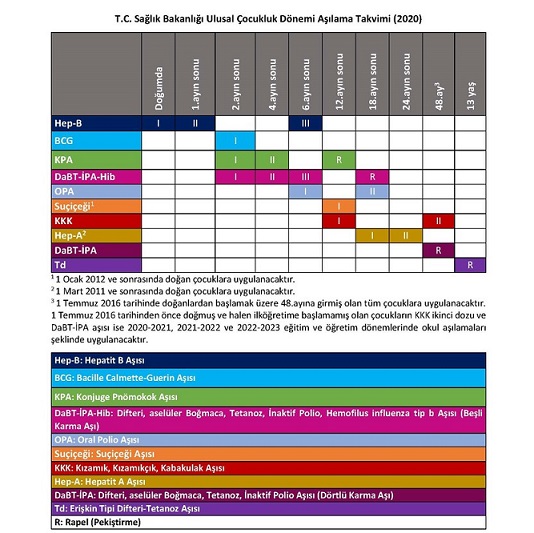 T.C. Sağlık Bakanlığı Ulusal Çocukluk Dönemi Aşılama Takvimi (2020)

| | Doğumda | 1.ayın sonu | 2.ayın sonu | 4.ayın sonu | 6.ayın sonu | 12.ayın sonu | 18.ayın sonu | 24.ayın sonu | 48.ay$^3$ | 13 yaş |
|---|---|---|---|---|---|---|---|---|---|---|
| Hep-B | I | II | | | III | | | | | |
| BCG | | | I | | | | | | | |
| KPA | | | I | II | | R | | | | |
| DaBT-İPA-Hib | | | I | II | III | | R | | | |
| OPA | | | | | I | | II | | | |
| Suçiçeği$^1$ | | | | | | I | | | | |
| KKK | | | | | | I | | | II | |
| Hep-A$^2$ | | | | | | | I | II | | |
| DaBT-İPA | | | | | | | | | R | |
| Td | | | | | | | | | | R |

$^1$ 1 Ocak 2012 ve sonrasında doğan çocuklara uygulanacaktır.
$^2$ 1 Mart 2011 ve sonrasında doğan çocuklara uygulanacaktır.
$^3$ 1 Temmuz 2016 tarihinde doğanlardan başlamak üzere 48.ayına girmiş olan tüm çocuklara uygulanacaktır. 1 Temmuz 2016 tarihinden önce doğmuş ve halen ilköğretime başlamamış olan çocukların KKK ikinci dozu ve DaBT-İPA aşısı ise 2020-2021, 2021-2022 ve 2022-2023 eğitim ve öğretim dönemlerinde okul aşılamaları şeklinde uygulanacaktır.

Hep-B: Hepatit B Aşısı
BCG: Bacille Calmette-Guerin Aşısı
KPA: Konjuge Pnömokok Aşısı
DaBT-İPA-Hib: Difteri, aselüler Boğmaca, Tetanoz, İnaktif Polio, Hemofilus influenza tip b Aşısı (Beşli Karma Aşı)
OPA: Oral Polio Aşısı
Suçiçeği: Suçiçeği Aşısı
KKK: Kızamık, Kızamıkçık, Kabakulak Aşısı
Hep-A: Hepatit A Aşısı
DaBT-İPA: Difteri, aselüler Boğmaca, Tetanoz, İnaktif Polio Aşısı (Dörtlü Karma Aşı)
Td: Erişkin Tipi Difteri-Tetanoz Aşısı
R: Rapel (Pekiştirme)